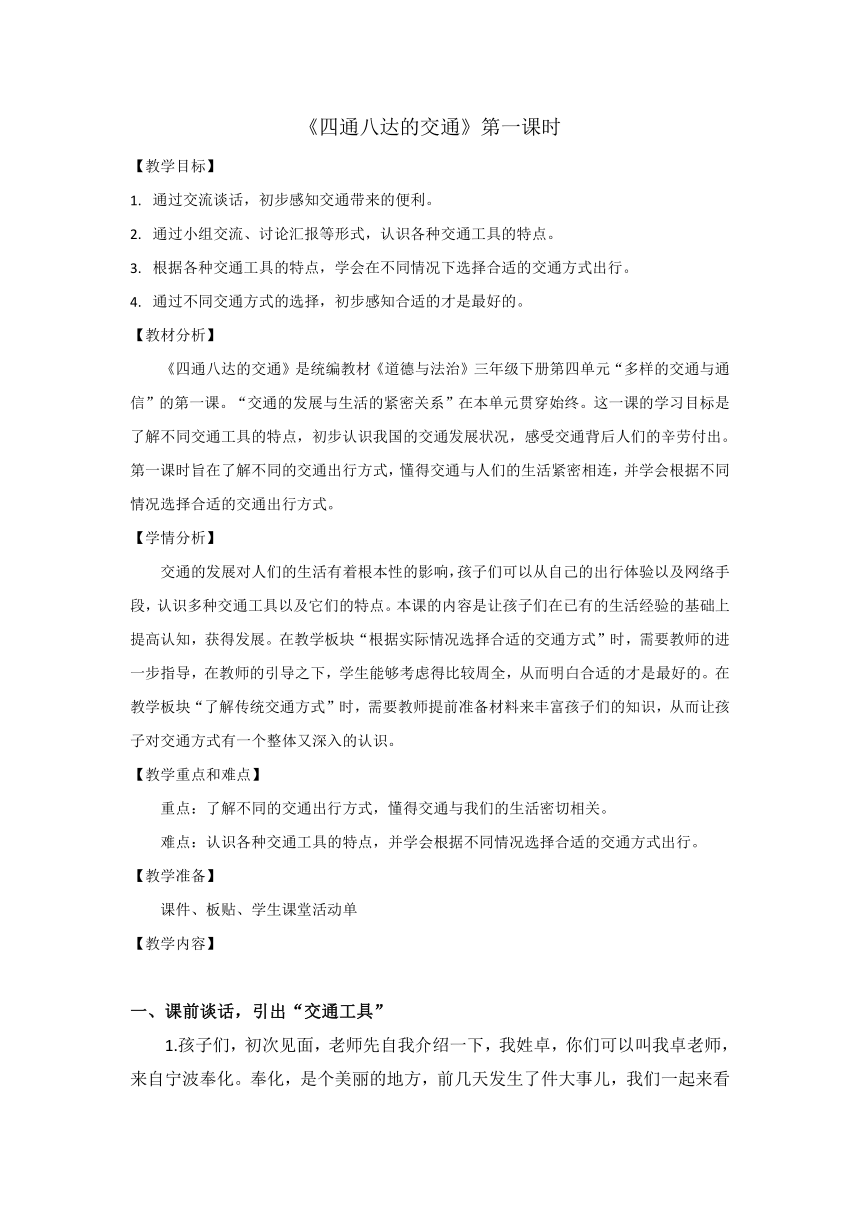 《四通八达的交通》第一课时

【教学目标】

1. 通过交流谈话，初步感知交通带来的便利。

2. 通过小组交流、讨论汇报等形式，认识各种交通工具的特点。

3. 根据各种交通工具的特点，学会在不同情况下选择合适的交通方式出行。

4. 通过不同交通方式的选择，初步感知合适的才是最好的。

【教材分析】

《四通八达的交通》是统编教材《道德与法治》三年级下册第四单元“多样的交通与通信”的第一课。“交通的发展与生活的紧密关系”在本单元贯穿始终。这一课的学习目标是了解不同交通工具的特点，初步认识我国的交通发展状况，感受交通背后人们的辛劳付出。第一课时旨在了解不同的交通出行方式，懂得交通与人们的生活紧密相连，并学会根据不同情况选择合适的交通出行方式。

【学情分析】

交通的发展对人们的生活有着根本性的影响，孩子们可以从自己的出行体验以及网络手段，认识多种交通工具以及它们的特点。本课的内容是让孩子们在已有的生活经验的基础上提高认知，获得发展。在教学板块“根据实际情况选择合适的交通方式”时，需要教师的进一步指导，在教师的引导之下，学生能够考虑得比较周全，从而明白合适的才是最好的。在教学板块“了解传统交通方式”时，需要教师提前准备材料来丰富孩子们的知识，从而让孩子对交通方式有一个整体又深入的认识。

【教学重点和难点】

重点：了解不同的交通出行方式，懂得交通与我们的生活密切相关。

难点：认识各种交通工具的特点，并学会根据不同情况选择合适的交通方式出行。

【教学准备】

课件、板贴、学生课堂活动单

【教学内容】

一、课前谈话，引出“交通工具”

1.孩子们，初次见面，老师先自我介绍一下，我姓卓，你们可以叫我卓老师，来自宁波奉化。奉化，是个美丽的地方，前几天发生了件大事儿，我们一起来看